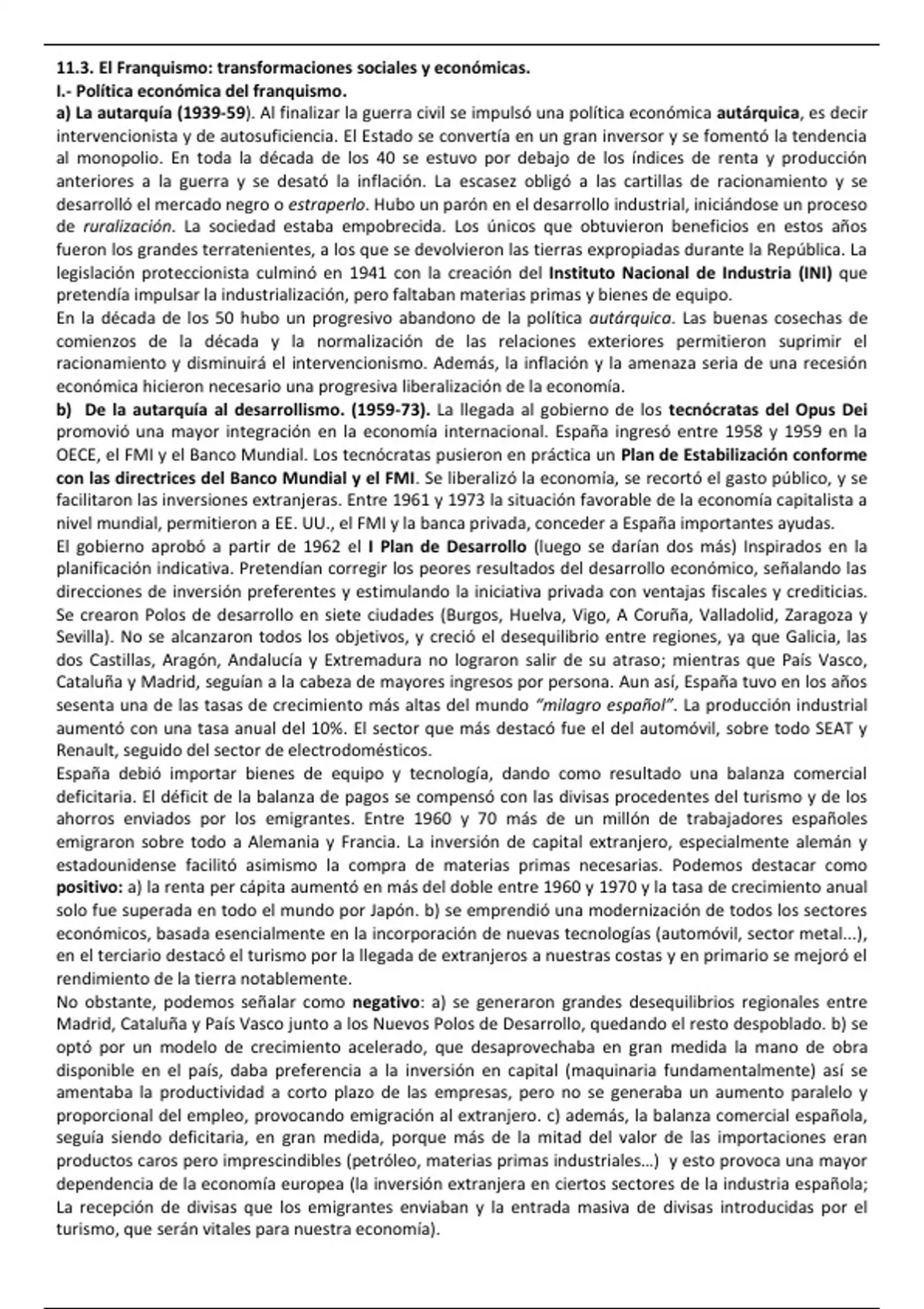 11.3. El Franquismo: transformaciones sociales y económicas.
I.- Política económica del franquismo.
a) La autarquía (1939-59). Al finalizar la guerra civil se impulsó una política económica autárquica, es decir intervencionista y de autosuficiencia. El Estado se convertía en un gran inversor y se fomentó la tendencia al monopolio. En toda la década de los 40 se estuvo por debajo de los índices de renta y producción anteriores a la guerra y se desató la inflación. La escasez obligó a las cartillas de racionamiento y se desarrolló el mercado negro o estraperlo. Hubo un parón en el desarrollo industrial, iniciándose un proceso de ruralización. La sociedad estaba empobrecida. Los únicos que obtuvieron beneficios en estos años fueron los grandes terratenientes, a los que se devolvieron las tierras expropiadas durante la República. La legislación proteccionista culminó en 1941 con la creación del Instituto Nacional de Industria (INI) que pretendía impulsar la industrialización, pero faltaban materias primas y bienes de equipo.
En la década de los 50 hubo un progresivo abandono de la política autárquica. Las buenas cosechas de comienzos de la década y la normalización de las relaciones exteriores permitieron suprimir el racionamiento y disminuirá el intervencionismo. Además, la inflación y la amenaza seria de una recesión económica hicieron necesario una progresiva liberalización de la economía.
b) De la autarquía al desarrollismo. (1959-73). La llegada al gobierno de los tecnócratas del Opus Dei promovió una mayor integración en la economía internacional. España ingresó entre 1958 y 1959 en la OECE, el FMI y el Banco Mundial. Los tecnócratas pusieron en práctica un Plan de Estabilización conforme con las directrices del Banco Mundial y el FMI. Se liberalizó la economía, se recortó el gasto público, y se facilitaron las inversiones extranjeras. Entre 1961 y 1973 la situación favorable de la economía capitalista a nivel mundial, permitieron a EE. UU., el FMI y la banca privada, conceder a España importantes ayudas.
El gobierno aprobó a partir de 1962 el I Plan de Desarrollo (luego se darían dos más) Inspirados en la planificación indicativa. Pretendían corregir los peores resultados del desarrollo económico, señalando las direcciones de inversión preferentes y estimulando la iniciativa privada con ventajas fiscales y crediticias. Se crearon Polos de desarrollo en siete ciudades (Burgos, Huelva, Vigo, A Coruña, Valladolid, Zaragoza y Sevilla). No se alcanzaron todos los objetivos, y creció el desequilibrio entre regiones, ya que Galicia, las dos Castillas, Aragón, Andalucía y Extremadura no lograron salir de su atraso; mientras que País Vasco, Cataluña y Madrid, seguían a la cabeza de mayores ingresos por persona. Aun así, España tuvo en los años sesenta una de las tasas de crecimiento más altas del mundo "milagro español". La producción industrial aumentó con una tasa anual del 10%. El sector que más destacó fue el del automóvil, sobre todo SEAT y Renault, seguido del sector de electrodomésticos.
España debió importar bienes de equipo y tecnología, dando como resultado una balanza comercial deficitaria. El déficit de la balanza de pagos se compensó con las divisas procedentes del turismo y de los ahorros enviados por los emigrantes. Entre 1960 y 70 más de un millón de trabajadores españoles emigraron sobre todo a Alemania y Francia. La inversión de capital extranjero, especialmente alemán y estadounidense facilitó asimismo la compra de materias primas necesarias. Podemos destacar como positivo: a) la renta per cápita aumentó en más del doble entre 1960 y 1970 y la tasa de crecimiento anual solo fue superada en todo el mundo por Japón. b) se emprendió una modernización de todos los sectores económicos, basada esencialmente en la incorporación de nuevas tecnologías (automóvil, sector metal...), en el terciario destacó el turismo por la llegada de extranjeros a nuestras costas y en primario se mejoró el rendimiento de la tierra notablemente.
No obstante, podemos señalar como negativo: a) se generaron grandes desequilibrios regionales entre Madrid, Cataluña y País Vasco junto a los Nuevos Polos de Desarrollo, quedando el resto despoblado. b) se optó por un modelo de crecimiento acelerado, que desaprovechaba en gran medida la mano de obra disponible en el país, daba preferencia a la inversión en capital (maquinaria fundamentalmente) así se amentaba la productividad a corto plazo de las empresas, pero no se generaba un aumento paralelo y proporcional del empleo, provocando emigración al extranjero. c) además, la balanza comercial española, seguía siendo deficitaria, en gran medida, porque más de la mitad del valor de las importaciones eran productos caros pero imprescindibles (petróleo, materias primas industriales...) y esto provoca una mayor dependencia de la economía europea (la inversión extranjera en ciertos sectores de la industria española; La recepción de divisas que los emigrantes enviaban y la entrada masiva de divisas introducidas por el turismo, que serán vitales para nuestra economía).